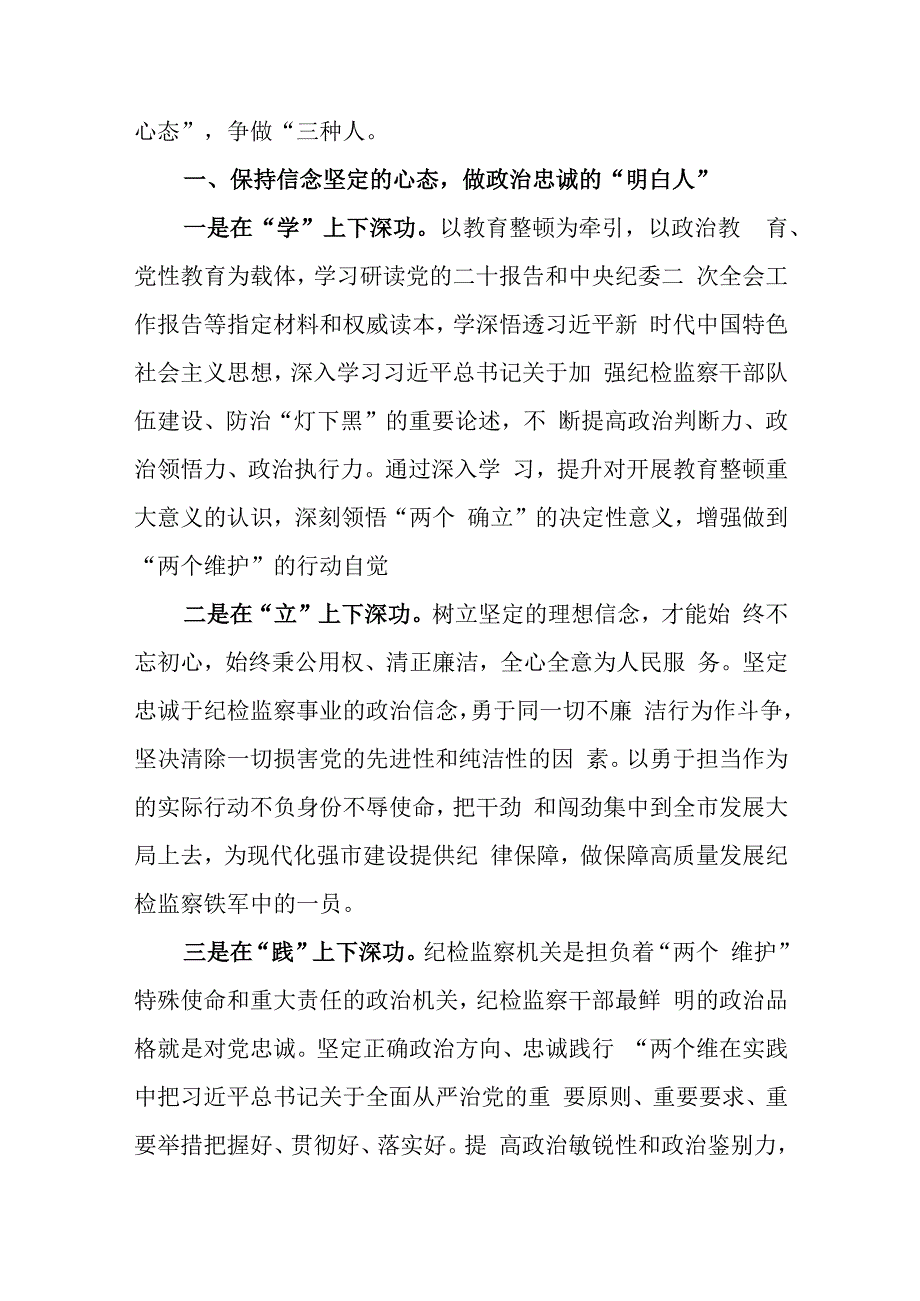 心态”，争做“三种人。

一、保持信念坚定的心态，做政治忠诚的“明白人”

一是在“学”上下深功。以教育整顿为牵引，以政治教 育、党性教育为载体，学习研读党的二十报告和中央纪委二 次全会工作报告等指定材料和权威读本，学深悟透习近平新 时代中国特色社会主义思想，深入学习习近平总书记关于加 强纪检监察干部队伍建设、防治“灯下黑”的重要论述，不 断提高政治判断力、政治领悟力、政治执行力。通过深入学 习，提升对开展教育整顿重大意义的认识，深刻领悟“两个 确立”的决定性意义，增强做到“两个维护”的行动自觉

二是在“立”上下深功。树立坚定的理想信念，才能始 终不忘初心，始终秉公用权、清正廉洁，全心全意为人民服 务。坚定忠诚于纪检监察事业的政治信念，勇于同一切不廉 洁行为作斗争，坚决清除一切损害党的先进性和纯洁性的因 素。以勇于担当作为的实际行动不负身份不辱使命，把干劲 和闯劲集中到全市发展大局上去，为现代化强市建设提供纪 律保障，做保障高质量发展纪检监察铁军中的一员。

三是在“践”上下深功。纪检监察机关是担负着“两个 维护”特殊使命和重大责任的政治机关，纪检监察干部最鲜 明的政治品格就是对党忠诚。坚定正确政治方向、忠诚践行 “两个维在实践中把习近平总书记关于全面从严治党的重 要原则、重要要求、重要举措把握好、贯彻好、落实好。提 高政治敏锐性和政治鉴别力，